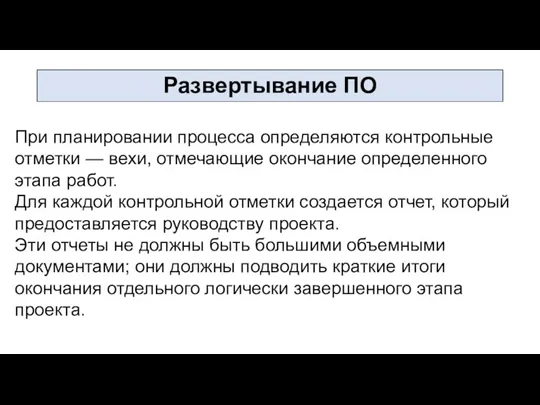 Развертывание ПО

При планировании процесса определяются контрольные отметки — вехи, отмечающие окончание определенного этапа работ.
Для каждой контрольной отметки создается отчет, который предоставляется руководству проекта.
Эти отчеты не должны быть большими объемными документами; они должны подводить краткие итоги окончания отдельного логически завершенного этапа проекта.